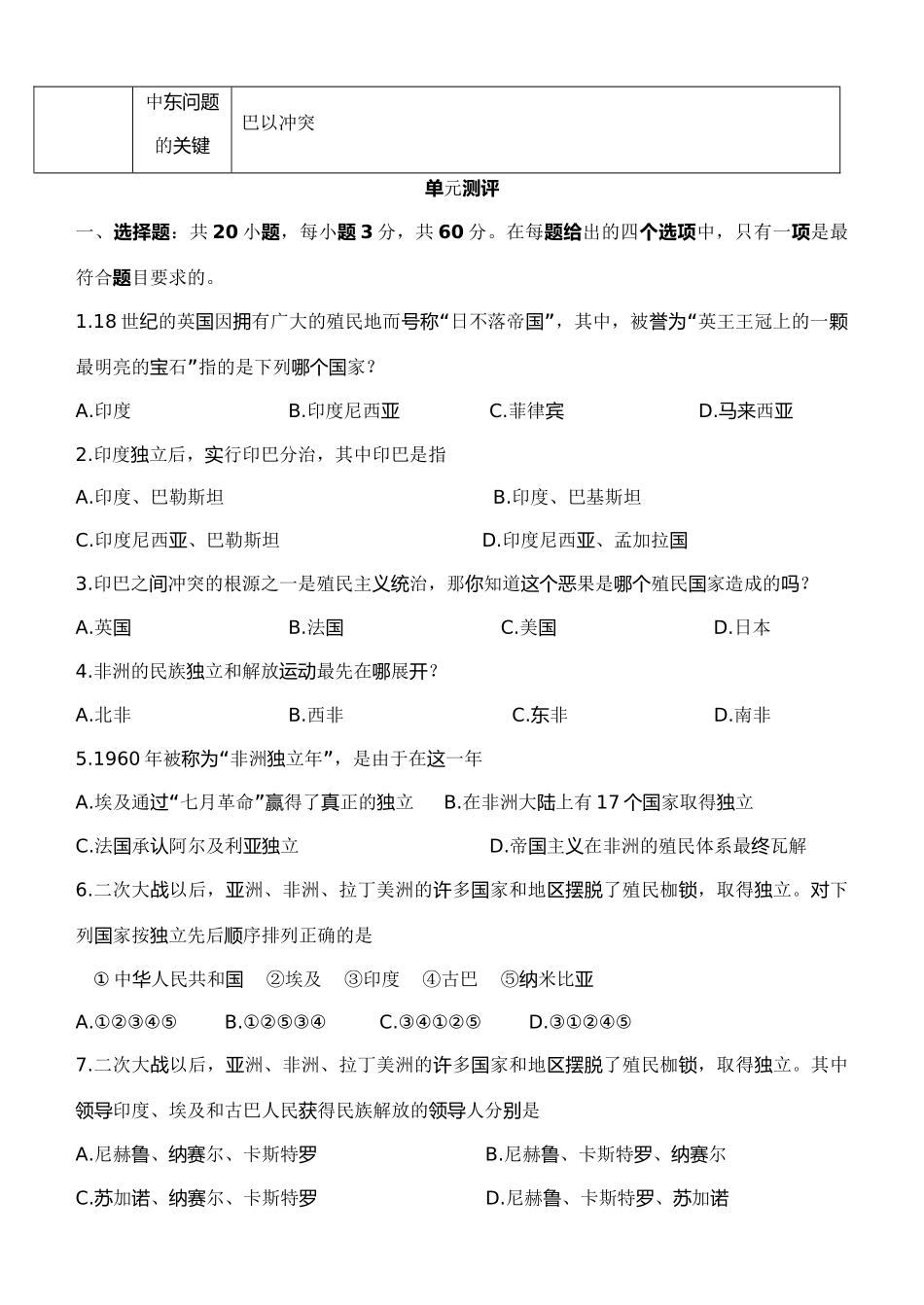 |  | 中东问题的关键 | 巴以冲突 |
|---|---|---|

单元测评

一、选择题：共 20 小题，每小题 3 分，共 60 分。在每题给出的四个选项中，只有一项是最符合题目要求的。

1.18 世纪的英国因拥有广大的殖民地而号称“日不落帝国”，其中，被誉为“英王王冠上的一颗最明亮的宝石”指的是下列哪个国家？

A.印度 B.印度尼西亚 C.菲律宾 D.马来西亚

2.印度独立后，实行印巴分治，其中印巴是指

A.印度、巴勒斯坦 B.印度、巴基斯坦

C.印度尼西亚、巴勒斯坦 D.印度尼西亚、孟加拉国

3.印巴之间冲突的根源之一是殖民主义统治，那你知道这个恶果是哪个殖民国家造成的吗？

A.英国 B.法国 C.美国 D.日本

4.非洲的民族独立和解放运动最先在哪展开？

A.北非 B.西非 C.东非 D.南非

5.1960 年被称为“非洲独立年”，是由于在这一年

A.埃及通过“七月革命”赢得了真正的独立 B.在非洲大陆上有 17 个国家取得独立

C.法国承认阿尔及利亚独立 D.帝国主义在非洲的殖民体系最终瓦解

6.二次大战以后，亚洲、非洲、拉丁美洲的许多国家和地区摆脱了殖民枷锁，取得独立。对下列国家按独立先后顺序排列正确的是

① 中华人民共和国 ②埃及 ③印度 ④古巴 ⑤纳米比亚

A.①②③④⑤ B.①②⑤③④ C.③④①②⑤ D.③①②④⑤

7.二次大战以后，亚洲、非洲、拉丁美洲的许多国家和地区摆脱了殖民枷锁，取得独立。其中领导印度、埃及和古巴人民获得民族解放的领导人分别是

A.尼赫鲁、纳赛尔、卡斯特罗 B.尼赫鲁、卡斯特罗、纳赛尔

C.苏加诺、纳赛尔、卡斯特罗 D.尼赫鲁、卡斯特罗、苏加诺